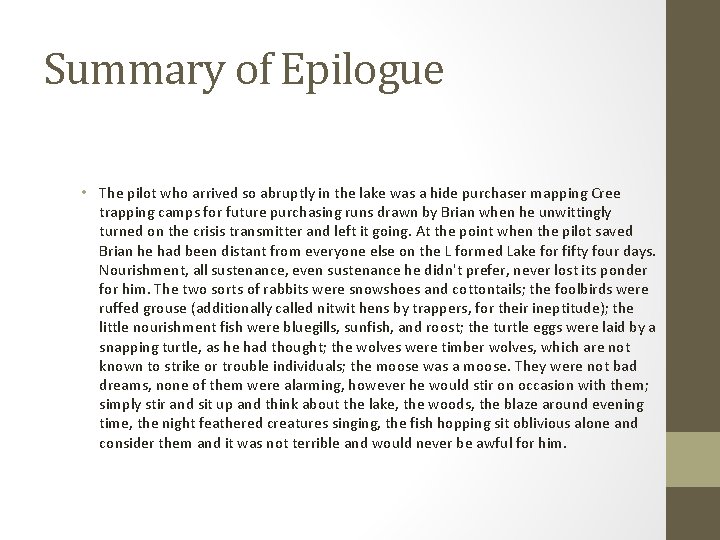 Summary of Epilogue

• The pilot who arrived so abruptly in the lake was a hide purchaser mapping Cree trapping camps for future purchasing runs drawn by Brian when he unwittingly turned on the crisis transmitter and left it going. At the point when the pilot saved Brian he had been distant from everyone else on the L formed Lake for fifty four days. Nourishment, all sustenance, even sustenance he didn't prefer, never lost its ponder for him. The two sorts of rabbits were snowshoes and cottontails; the foolbirds were ruffed grouse (additionally called nitwit hens by trappers, for their ineptitude); the little nourishment fish were bluegills, sunfish, and roost; the turtle eggs were laid by a snapping turtle, as he had thought; the wolves were timber wolves, which are not known to strike or trouble individuals; the moose was a moose. They were not bad dreams, none of them were alarming, however he would stir on occasion with them; simply stir and sit up and think about the lake, the woods, the blaze around evening time, the night feathered creatures singing, the fish hopping sit oblivious alone and consider them and it was not terrible and would never be awful for him.